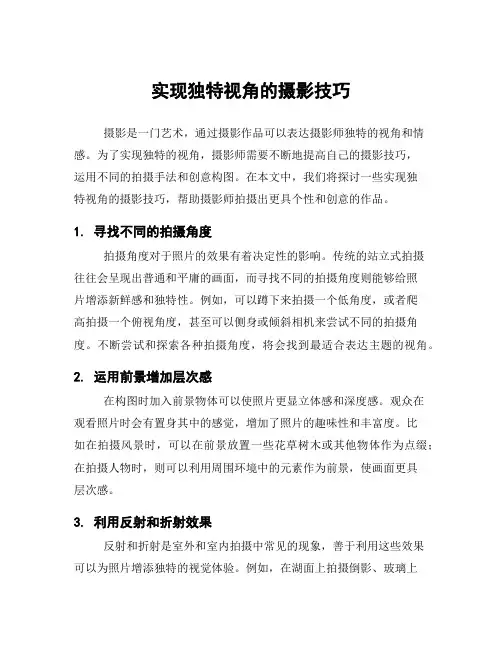 实现独特视角的摄影技巧

摄影是一门艺术，通过摄影作品可以表达摄影师独特的视角和情感。为了实现独特的视角，摄影师需要不断地提高自己的摄影技巧，运用不同的拍摄手法和创意构图。在本文中，我们将探讨一些实现独特视角的摄影技巧，帮助摄影师拍摄出更具个性和创意的作品。

1. 寻找不同的拍摄角度

拍摄角度对于照片的效果有着决定性的影响。传统的站立式拍摄往往会呈现出普通和平庸的画面，而寻找不同的拍摄角度则能够给照片增添新鲜感和独特性。例如，可以蹲下来拍摄一个低角度，或者爬高拍摄一个俯视角度，甚至可以侧身或倾斜相机来尝试不同的拍摄角度。不断尝试和探索各种拍摄角度，将会找到最适合表达主题的视角。

2. 运用前景增加层次感

在构图时加入前景物体可以使照片更显立体感和深度感。观众在观看照片时会有置身其中的感觉，增加了照片的趣味性和丰富度。比如在拍摄风景时，可以在前景放置一些花草树木或其他物体作为点缀；在拍摄人物时，则可以利用周围环境中的元素作为前景，使画面更具层次感。

3. 利用反射和折射效果

反射和折射是室外和室内拍摄中常见的现象，善于利用这些效果可以为照片增添独特的视觉体验。例如，在湖面上拍摄倒影、玻璃上